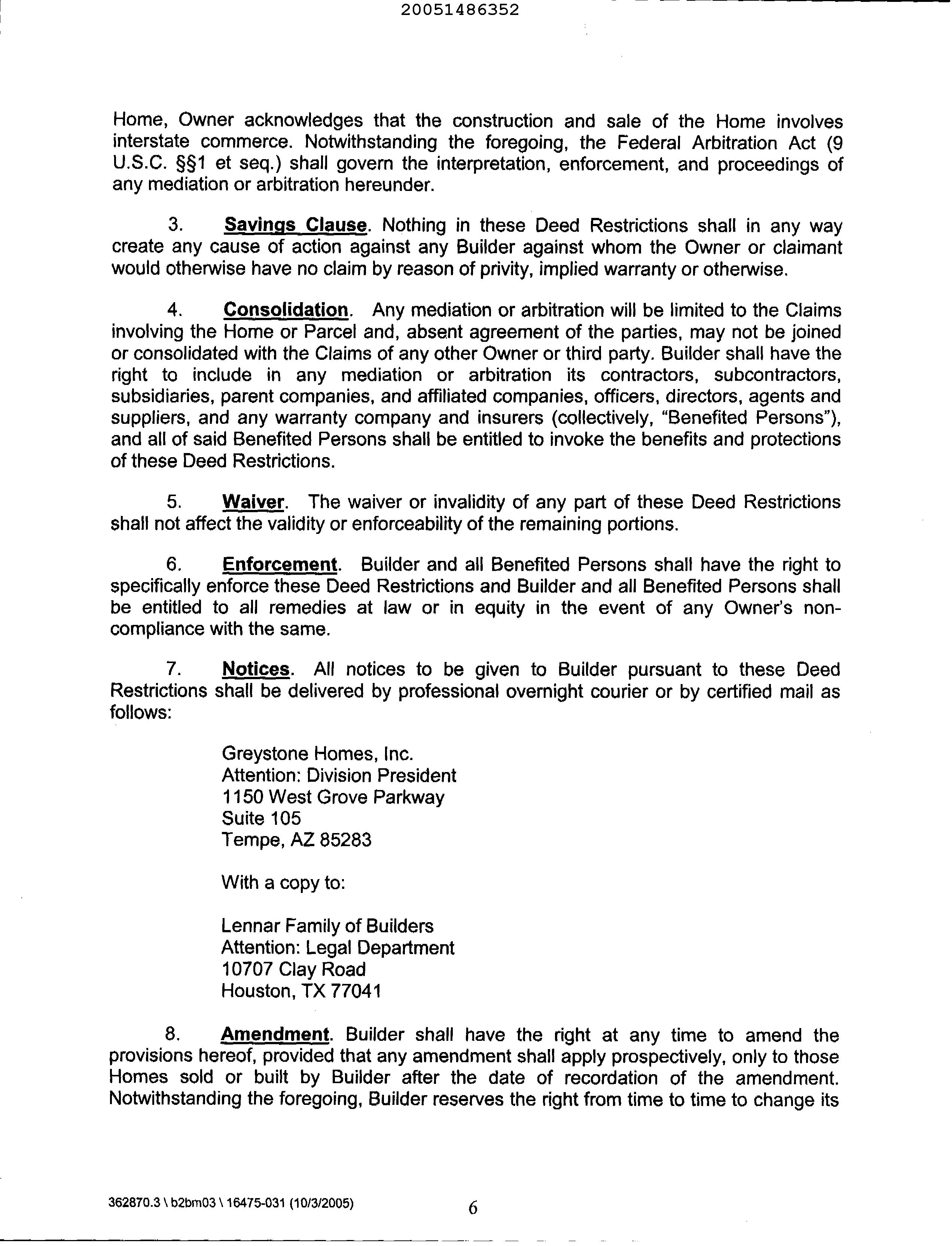 20051486352

Home, Owner acknowledges that the construction and sale of the Home involves interstate commerce. Notwithstanding the foregoing, the Federal Arbitration Act (9 U.S.C. §§1 et seq.) shall govern the interpretation, enforcement, and proceedings of any mediation or arbitration hereunder.

3. Savings Clause. Nothing in these Deed Restrictions shall in any way create any cause of action against any Builder against whom the Owner or claimant would otherwise have no claim by reason of privity, implied warranty or otherwise.

4. Consolidation. Any mediation or arbitration will be limited to the Claims involving the Home or Parcel and, absent agreement of the parties, may not be joined or consolidated with the Claims of any other Owner or third party. Builder shall have the right to include in any mediation or arbitration its contractors, subcontractors, subsidiaries, parent companies, and affiliated companies, officers, directors, agents and suppliers, and any warranty company and insurers (collectively, "Benefited Persons"), and all of said Benefited Persons shall be entitled to invoke the benefits and protections of these Deed Restrictions.

5. Waiver. The waiver or invalidity of any part of these Deed Restrictions shall not affect the validity or enforceability of the remaining portions.

6. Enforcement. Builder and all Benefited Persons shall have the right to specifically enforce these Deed Restrictions and Builder and all Benefited Persons shall be entitled to all remedies at law or in equity in the event of any Owner's non-compliance with the same.

7. Notices. All notices to be given to Builder pursuant to these Deed Restrictions shall be delivered by professional overnight courier or by certified mail as follows:

Greystone Homes, Inc.
Attention: Division President
1150 West Grove Parkway
Suite 105
Tempe, AZ 85283

With a copy to:

Lennar Family of Builders
Attention: Legal Department
10707 Clay Road
Houston, TX 77041

8. Amendment. Builder shall have the right at any time to amend the provisions hereof, provided that any amendment shall apply prospectively, only to those Homes sold or built by Builder after the date of recordation of the amendment. Notwithstanding the foregoing, Builder reserves the right from time to time to change its

362870.3 \ b2bm03 \ 16475-031 (10/3/2005)
6